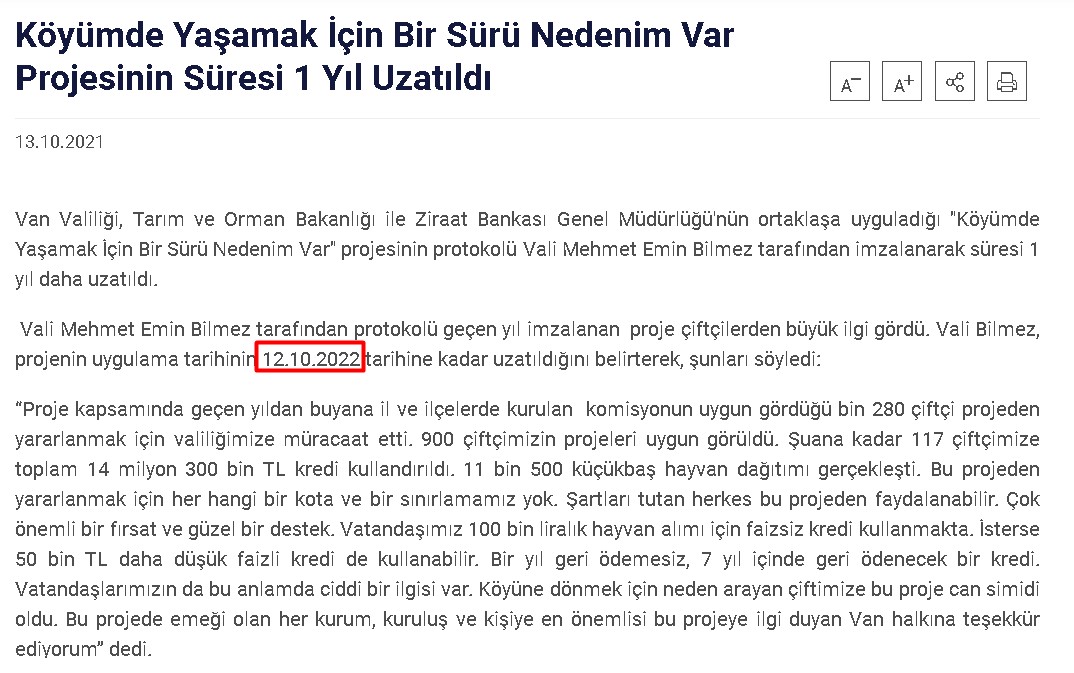 Köyümde Yaşamak İçin Bir Sürü Nedenim Var Projesinin Süresi 1 Yıl Uzatıldı

A⁻ A⁺

13.10.2021

Van Valiliği, Tarım ve Orman Bakanlığı ile Ziraat Bankası Genel Müdürlüğü'nün ortaklaşa uyguladığı "Köyümde Yaşamak İçin Bir Sürü Nedenim Var" projesinin protokolü Vali Mehmet Emin Bilmez tarafından imzalanarak süresi 1 yıl daha uzatıldı.

Vali Mehmet Emin Bilmez tarafından protokolü geçen yıl imzalanan proje çiftçilerden büyük ilgi gördü. Vali Bilmez, projenin uygulama tarihinin 12.10.2022 tarihine kadar uzatıldığını belirterek, şunları söyledi:

“Proje kapsamında geçen yıldan buyana il ve ilçelerde kurulan komisyonun uygun gördüğü bin 280 çiftçi projeden yararlanmak için valiliğimize müracaat etti. 900 çiftçimizin projeleri uygun görüldü. Şuana kadar 117 çiftçimize toplam 14 milyon 300 bin TL kredi kullandırıldı. 11 bin 500 küçükbaş hayvan dağıtımı gerçekleşti. Bu projeden yararlanmak için her hangi bir kota ve bir sınırlamamız yok. Şartları tutan herkes bu projeden faydalanabilir. Çok önemli bir fırsat ve güzel bir destek. Vatandaşımız 100 bin liralık hayvan alımı için faizsiz kredi kullanmakta. İsterse 50 bin TL daha düşük faizli kredi de kullanabilir. Bir yıl geri ödemesiz, 7 yıl içinde geri ödenecek bir kredi. Vatandaşlarımızın da bu anlamda ciddi bir ilgisi var. Köyüne dönmek için neden arayan çiftimize bu proje can simidi oldu. Bu projede emeği olan her kurum, kuruluş ve kişiye en önemlisi bu projeye ilgi duyan Van halkına teşekkür ediyorum” dedi.